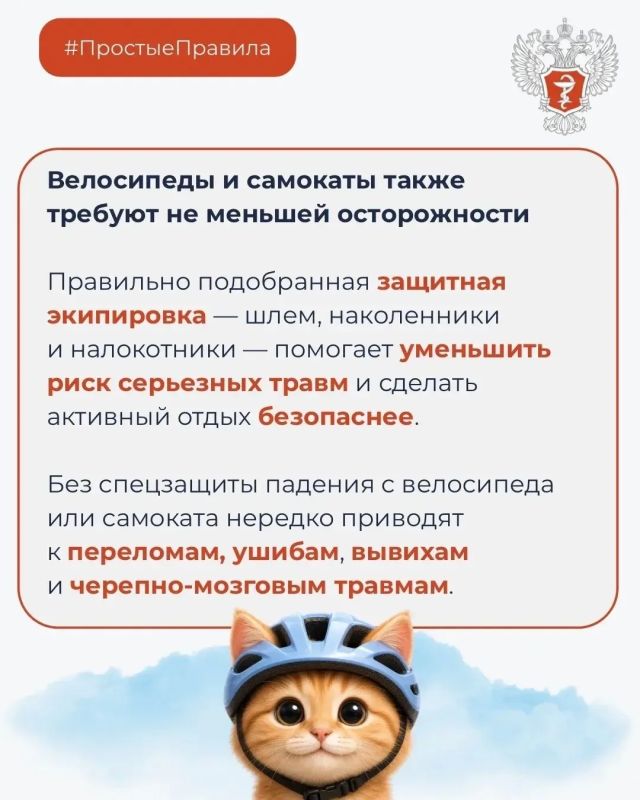 #ПростыеПравила

Велосипеды и самокаты также требуют не меньшей осторожности

Правильно подобранная защитная экипировка — шлем, наколенники и налокотники — помогает уменьшить риск серьезных травм и сделать активный отдых безопаснее.

Без спецзащиты падения с велосипеда или самоката нередко приводят к переломам, ушибам, вывихам и черепно-мозговым травмам.